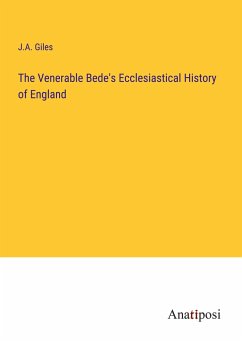 J.A. Giles

The Venerable Bede's Ecclesiastical History of England

Anatiposi